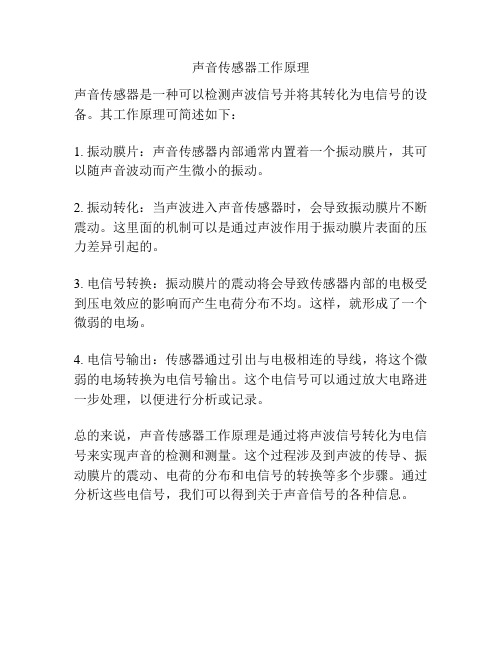 声音传感器工作原理

声音传感器是一种可以检测声波信号并将其转化为电信号的设备。其工作原理可简述如下：

1. 振动膜片：声音传感器内部通常内置着一个振动膜片，其可以随声音波动而产生微小的振动。

2. 振动转化：当声波进入声音传感器时，会导致振动膜片不断震动。这里面的机制可以是通过声波作用于振动膜片表面的压力差异引起的。

3. 电信号转换：振动膜片的震动将会导致传感器内部的电极受到压电效应的影响而产生电荷分布不均。这样，就形成了一个微弱的电场。

4. 电信号输出：传感器通过引出与电极相连的导线，将这个微弱的电场转换为电信号输出。这个电信号可以通过放大电路进一步处理，以便进行分析或记录。

总的来说，声音传感器工作原理是通过将声波信号转化为电信号来实现声音的检测和测量。这个过程涉及到声波的传导、振动膜片的震动、电荷的分布和电信号的转换等多个步骤。通过分析这些电信号，我们可以得到关于声音信号的各种信息。